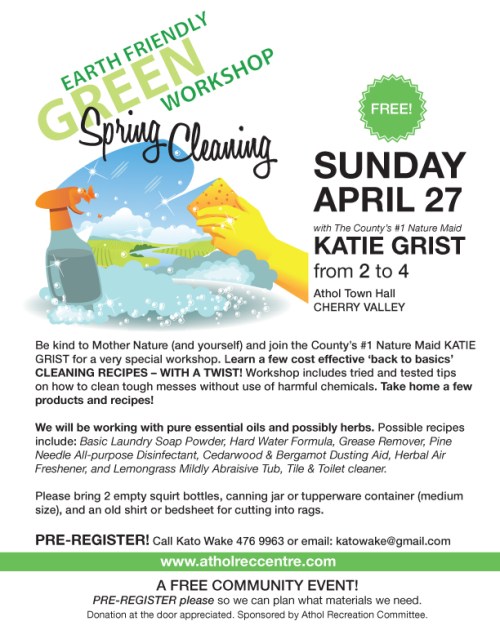 EARTH FRIENDLY
GREEN
WORKSHOP
Spring Cleaning

FREE!

SUNDAY
APRIL 27
with The County's #1 Nature Maid
KATIE GRIST
from 2 to 4
Athol Town Hall
CHERRY VALLEY

Be kind to Mother Nature (and yourself) and join the County's #1 Nature Maid KATIE GRIST for a very special workshop. Learn a few cost effective 'back to basics' CLEANING RECIPES – WITH A TWIST! Workshop includes tried and tested tips on how to clean tough messes without use of harmful chemicals. Take home a few products and recipes!

We will be working with pure essential oils and possibly herbs. Possible recipes include: Basic Laundry Soap Powder, Hard Water Formula, Grease Remover, Pine Needle All-purpose Disinfectant, Cedarwood & Bergamot Dusting Aid, Herbal Air Freshener, and Lemongrass Mildly Abraisive Tub, Tile & Toilet cleaner.

Please bring 2 empty squirt bottles, canning jar or tupperware container (medium size), and an old shirt or bedsheet for cutting into rags.

PRE-REGISTER! Call Kato Wake 476 9963 or email: katowake@gmail.com

www.atholreccentre.com

A FREE COMMUNITY EVENT!
PRE-REGISTER please so we can plan what materials we need.
Donation at the door appreciated. Sponsored by Athol Recreation Committee.